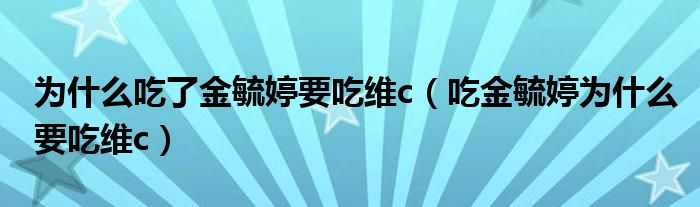 为什么吃了金毓婷要吃维c（吃金毓婷为什么要吃维c）